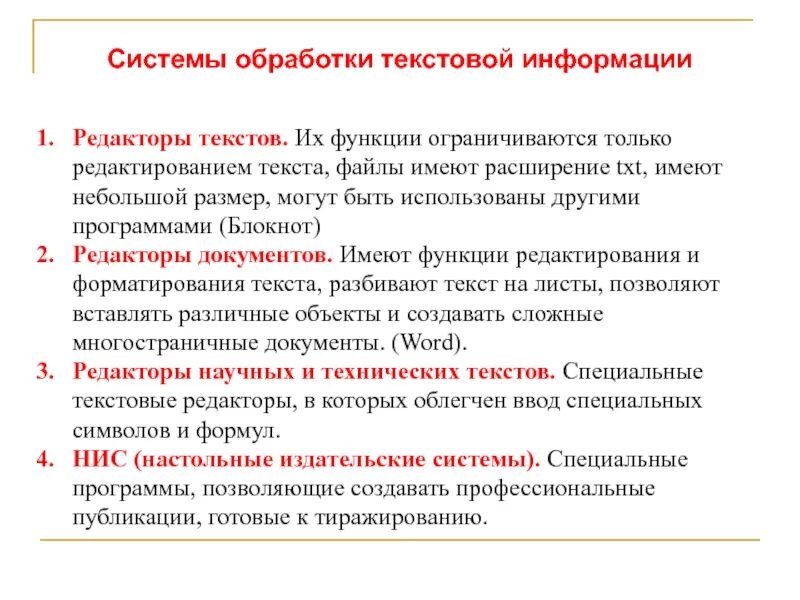 Системы обработки текстовой информации

1. Редакторы текстов. Их функции ограничиваются только редактированием текста, файлы имеют расширение txt, имеют небольшой размер, могут быть использованы другими программами (Блокнот)
2. Редакторы документов. Имеют функции редактирования и форматирования текста, разбивают текст на листы, позволяют вставлять различные объекты и создавать сложные многостраничные документы. (Word).
3. Редакторы научных и технических текстов. Специальные текстовые редакторы, в которых облегчен ввод специальных символов и формул.
4. НИС (настольные издательские системы). Специальные программы, позволяющие создавать профессиональные публикации, готовые к тиражированию.